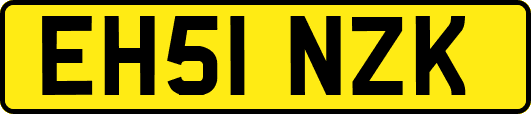 EH51 NZK